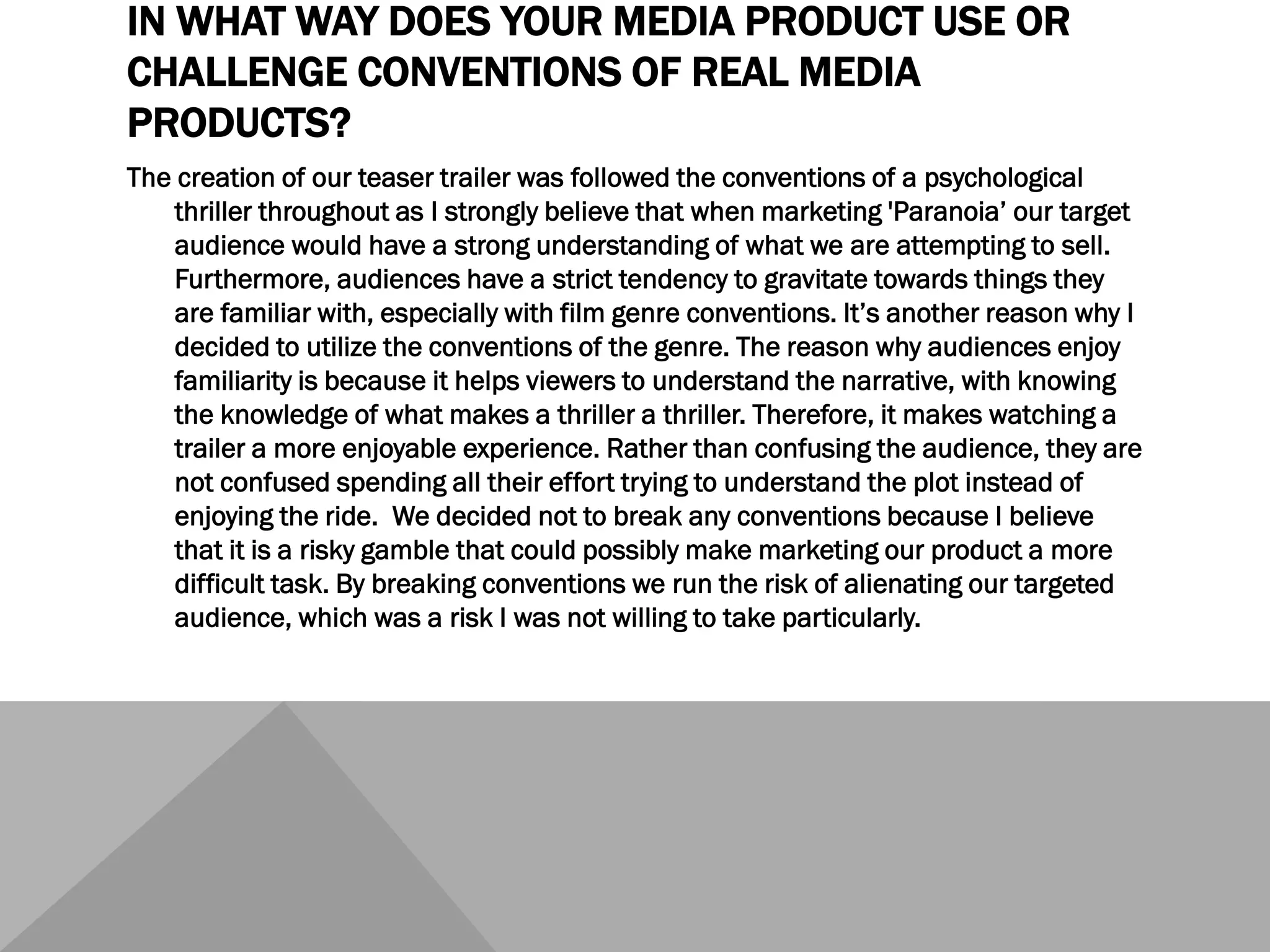 IN WHAT WAY DOES YOUR MEDIA PRODUCT USE OR CHALLENGE CONVENTIONS OF REAL MEDIA PRODUCTS?

The creation of our teaser trailer was followed the conventions of a psychological thriller throughout as I strongly believe that when marketing 'Paranoia’ our target audience would have a strong understanding of what we are attempting to sell. Furthermore, audiences have a strict tendency to gravitate towards things they are familiar with, especially with film genre conventions. It’s another reason why I decided to utilize the conventions of the genre. The reason why audiences enjoy familiarity is because it helps viewers to understand the narrative, with knowing the knowledge of what makes a thriller a thriller. Therefore, it makes watching a trailer a more enjoyable experience. Rather than confusing the audience, they are not confused spending all their effort trying to understand the plot instead of enjoying the ride. We decided not to break any conventions because I believe that it is a risky gamble that could possibly make marketing our product a more difficult task. By breaking conventions we run the risk of alienating our targeted audience, which was a risk I was not willing to take particularly.